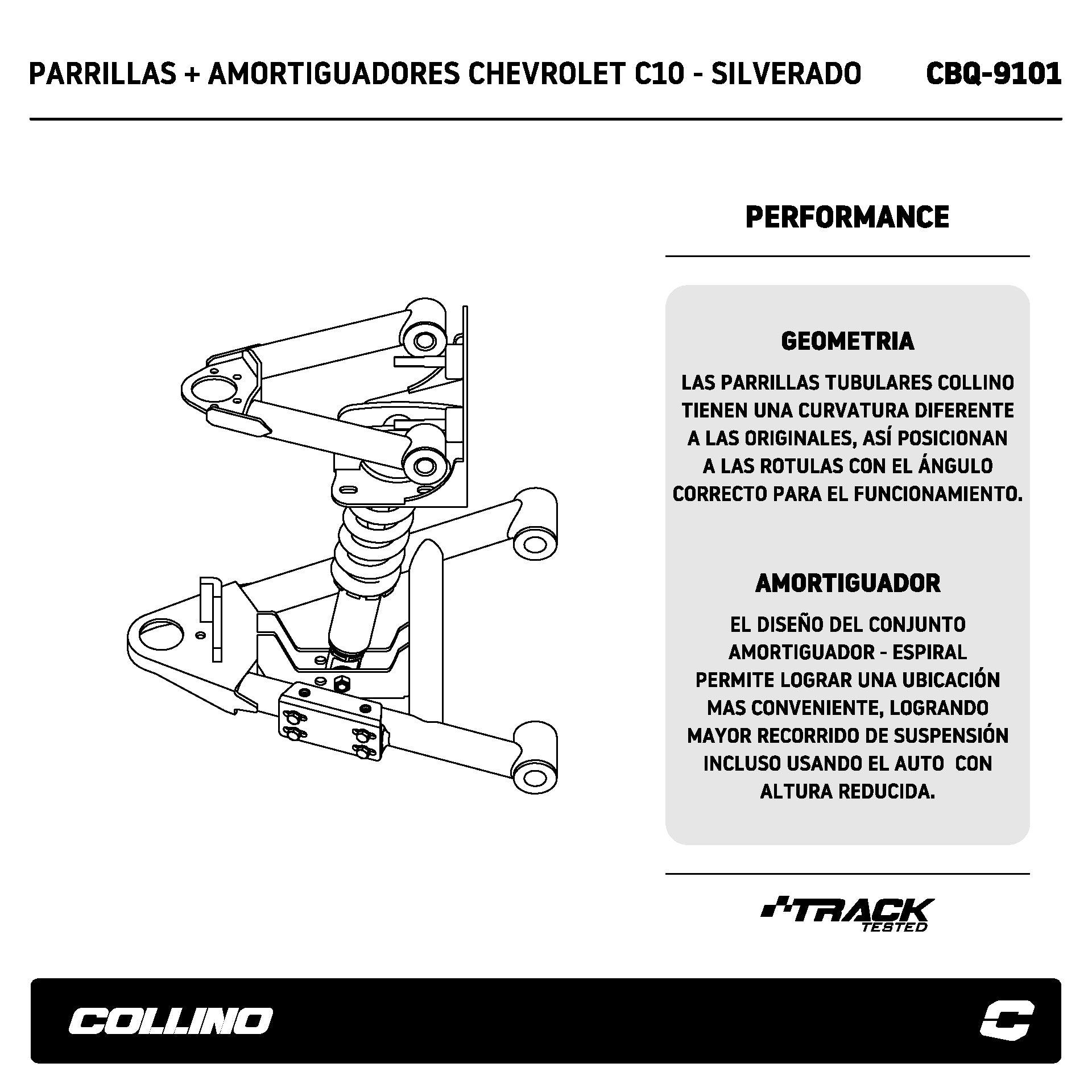 PARRILLAS + AMORTIGUADORES CHEVROLET C10 - SILVERADO CBQ-9101

PERFORMANCE

GEOMETRIA

LAS PARRILLAS TUBULARES COLLINO TIENEN UNA CURVATURA DIFERENTE A LAS ORIGINALES, ASÍ POSICIONAN A LAS ROTULAS CON EL ÁNGULO CORRECTO PARA EL FUNCIONAMIENTO.

AMORTIGUADOR

EL DISEÑO DEL CONJUNTO AMORTIGUADOR - ESPIRAL PERMITE LOGRAR UNA UBICACIÓN MAS CONVENIENTE, LOGRANDO MAYOR RECORRIDO DE SUSPENSIÓN INCLUSO USANDO EL AUTO CON ALTURA REDUCIDA.

TRACK
TESTED

COLLINO